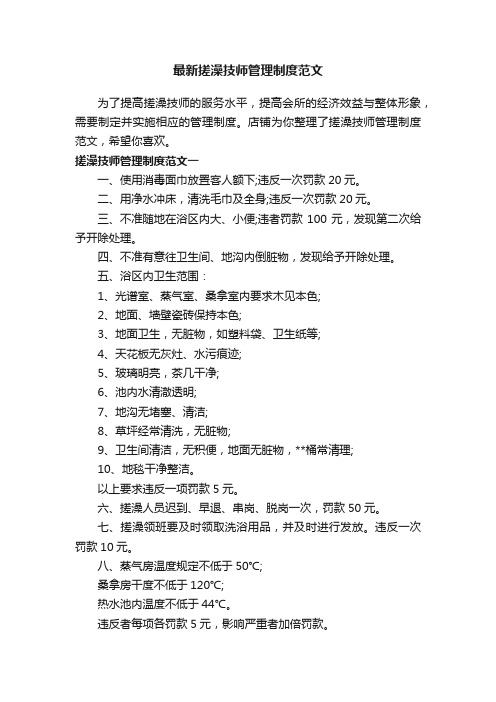 最新搓澡技师管理制度范文

为了提高搓澡技师的服务水平，提高会所的经济效益与整体形象，需要制定并实施相应的管理制度。店铺为你整理了搓澡技师管理制度范文，希望你喜欢。

搓澡技师管理制度范文一

一、使用消毒面巾放置客人额下;违反一次罚款 20 元。

二、用净水冲床，清洗毛巾及全身;违反一次罚款 20 元。

三、不准随地在浴区内大、小便;违者罚款 100 元，发现第二次给予开除处理。

四、不准有意往卫生间、地沟内倒脏物，发现给予开除处理。

五、浴区内卫生范围：

1、光谱室、蒸气室、桑拿室内要求木见本色;

2、地面、墙壁瓷砖保持本色;

3、地面卫生，无脏物，如塑料袋、卫生纸等;

4、天花板无灰灶、水污痕迹;

5、玻璃明亮，茶几干净;

6、池内水清澈透明;

7、地沟无堵塞、清洁;

8、草坪经常清洗，无脏物;

9、卫生间清洁，无积便，地面无脏物，**桶常清理;

10、地毯干净整洁。

以上要求违反一项罚款 5 元。

六、搓澡人员迟到、早退、串岗、脱岗一次，罚款 50 元。

七、搓澡领班要及时领取洗浴用品，并及时进行发放。违反一次罚款 10 元。

八、蒸气房温度规定不低于 50°C;

桑拿房干度不低于 120°C;

热水池内温度不低于 44°C。

违反者每项各罚款 5 元，影响严重者加倍罚款。